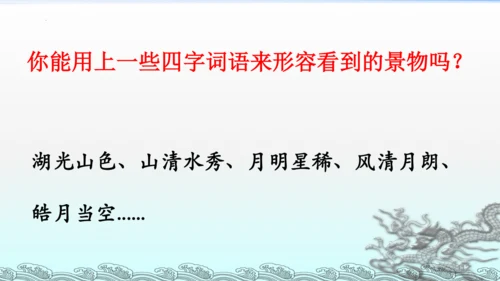 你能用上一些四字词语来形容看到的景物吗？

湖光山色、山清水秀、月明星稀、风清月朗、皓月当空……